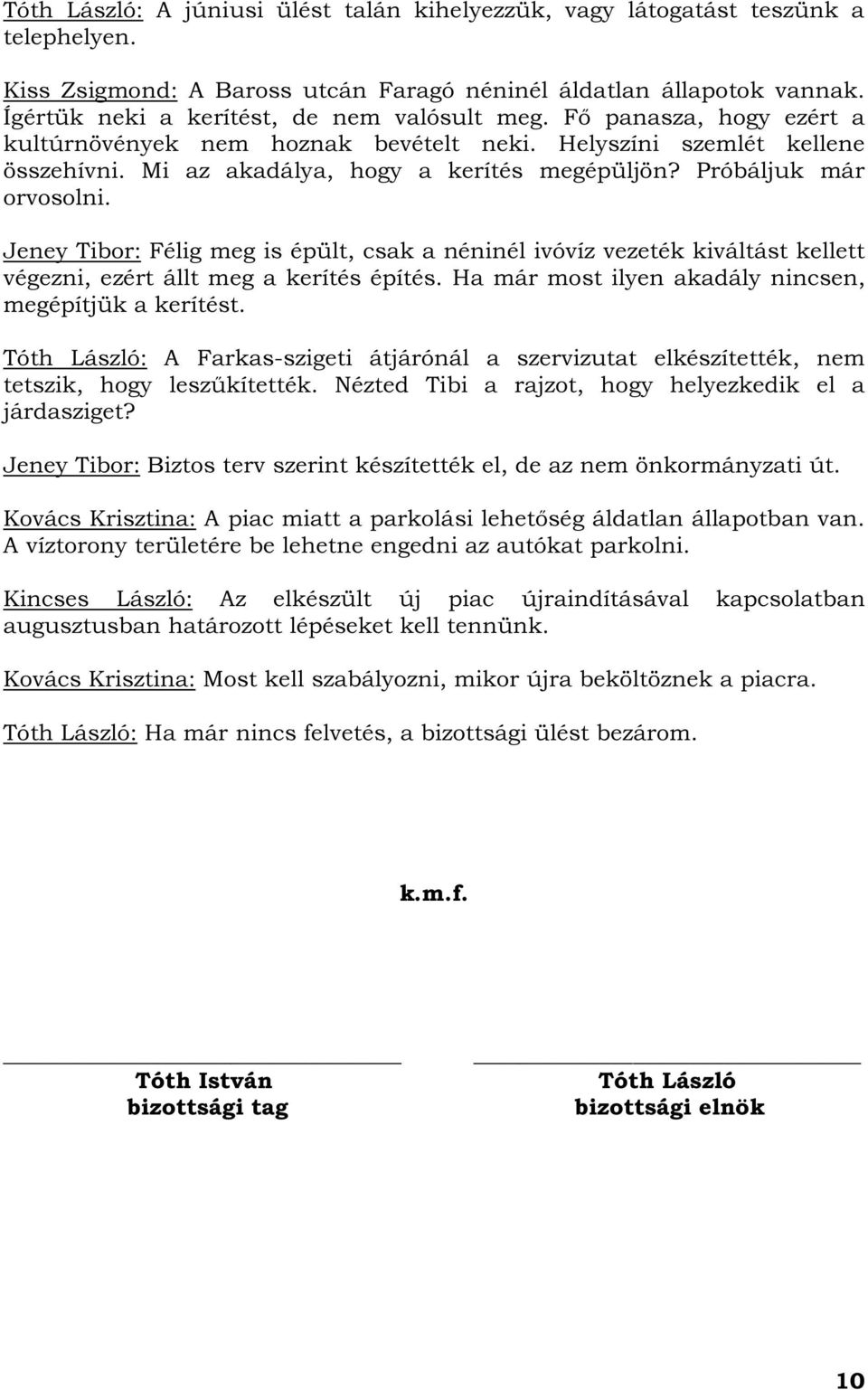 Tóth László: A júniusi ülést talán kihelyezzük, vagy látogatást teszünk a telephelyen.

Kiss Zsigmond: A Baross utcán Faragó néninél áldatlan állapotok vannak. Ígértük neki a kerítést, de nem valósult meg. Fő panasza, hogy ezért a kultúrnövények nem hoznak bevételt neki. Helyszíni szemlét kellene összehívni. Mi az akadálya, hogy a kerítés megépüljön? Próbáljuk már orvosolni.

Jeney Tibor: Félig meg is épült, csak a néninél ivóvíz vezeték kiváltást kellett végezni, ezért állt meg a kerítés építés. Ha már most ilyen akadály nincsen, megépítjük a kerítést.

Tóth László: A Farkas-szigeti átjárónál a szervizutat elkészítették, nem tetszik, hogy leszűkítették. Nézted Tibi a rajzot, hogy helyezkedik el a járdasziget?

Jeney Tibor: Biztos terv szerint készítették el, de az nem önkormányzati út.

Kovács Krisztina: A piac miatt a parkolási lehetőség áldatlan állapotban van. A víztorony területére be lehetne engedni az autókat parkolni.

Kincses László: Az elkészült új piac újraindításával kapcsolatban augusztusban határozott lépéseket kell tennünk.

Kovács Krisztina: Most kell szabályozni, mikor újra beköltöznek a piacra.

Tóth László: Ha már nincs felvetés, a bizottsági ülést bezárom.

k.m.f.

Tóth István
bizottsági tag

Tóth László
bizottsági elnök

10